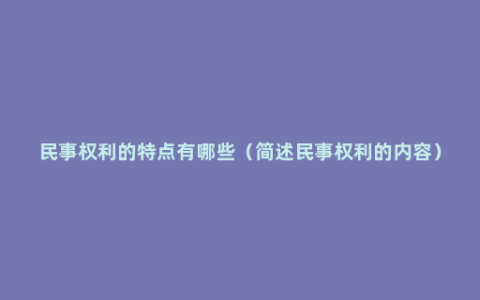 民事权利的特点有哪些（简述民事权利的内容）